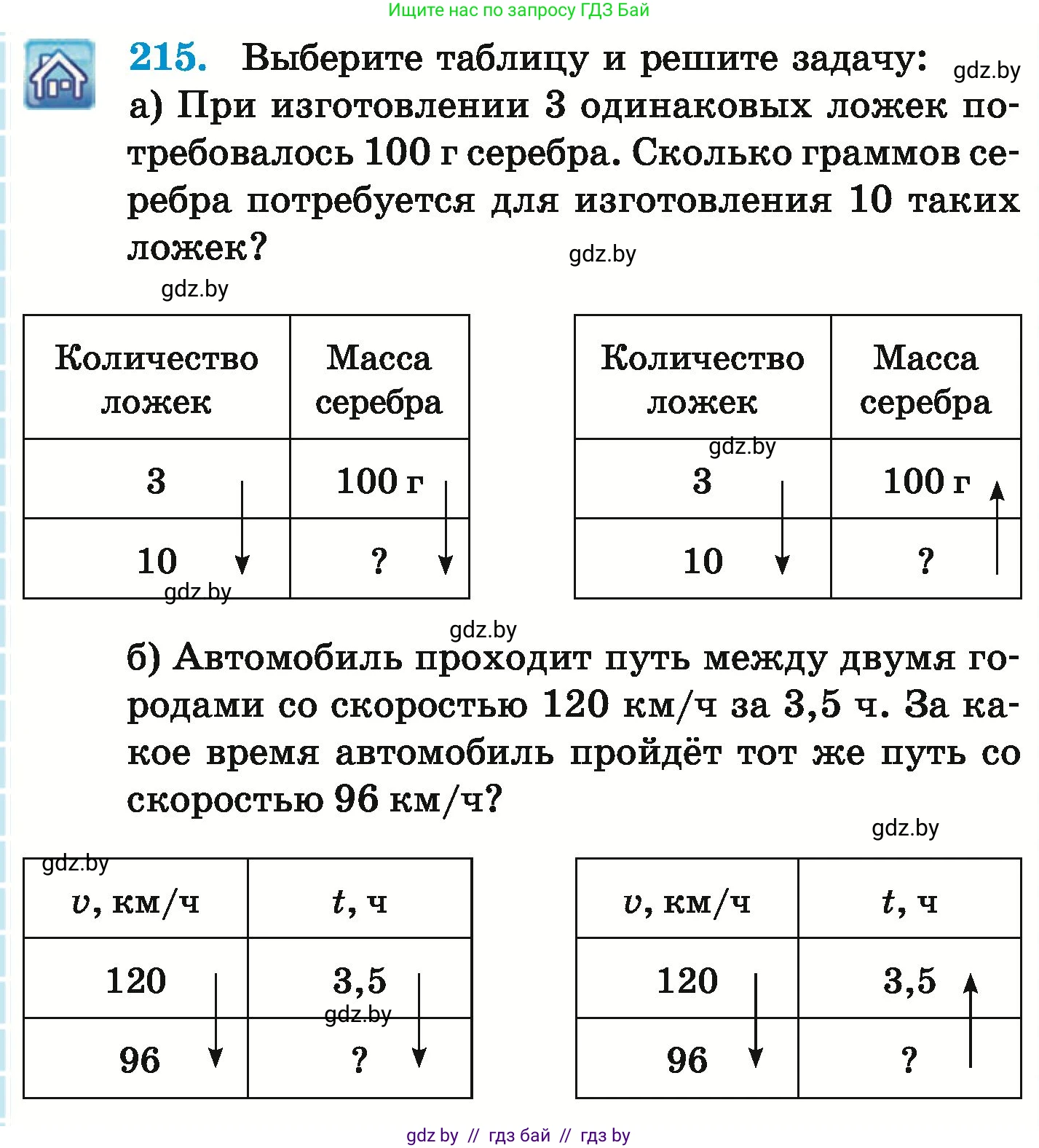 Ищите нас по запросу ГДЗ Бай

215. Выберите таблицу и решите задачу: gdz.by
а) При изготовлении 3 одинаковых ложек потребовалось 100 г серебра. Сколько граммов серебра потребуется для изготовления 10 таких ложек? gdz.by

gdz.by

| Количество ложек | Масса серебра |
|---|---|
| 3 | 100 г |
| 10 | ? |

gdz.by

| Количество ложек | Масса серебра |
|---|---|
| 3 | 100 г |
| 10 | ? |

gdz.by

gdz.by

б) Автомобиль проходит путь между двумя городами со скоростью 120 км/ч за 3,5 ч. За какое время автомобиль пройдёт тот же путь со скоростью 96 км/ч?

gdz.by

gdz.by

| $v$, км/ч | $t$, ч |
|---|---|
| 120 | 3,5 |
| 96 | ? |

gdz.by

| $v$, км/ч | $t$, ч |
|---|---|
| 120 | 3,5 |
| 96 | ? |

gdz by // гдз бай // гдз by